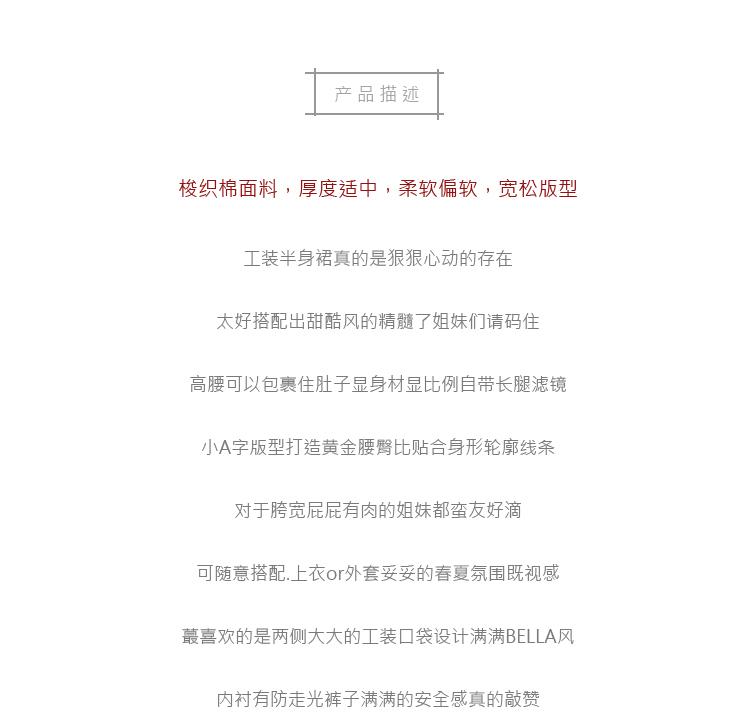 产品描述

梭织棉面料，厚度适中，柔软偏软，宽松版型

工装半身裙真的是狠狠心动的存在

太好搭配出甜酷风的精髓了姐妹们请码住

高腰可以包裹住肚子显身材显比例自带长腿滤镜

小A字版型打造黄金腰臀比贴合身形轮廓线条

对于胯宽屁屁有肉的姐妹都蛮友好滴

可随意搭配.上衣or外套妥妥的春夏氛围既视感

蕞喜欢的是两侧大大的工装口袋设计满满BELLA风

内衬有防走光裤子满满的安全感真的敲赞